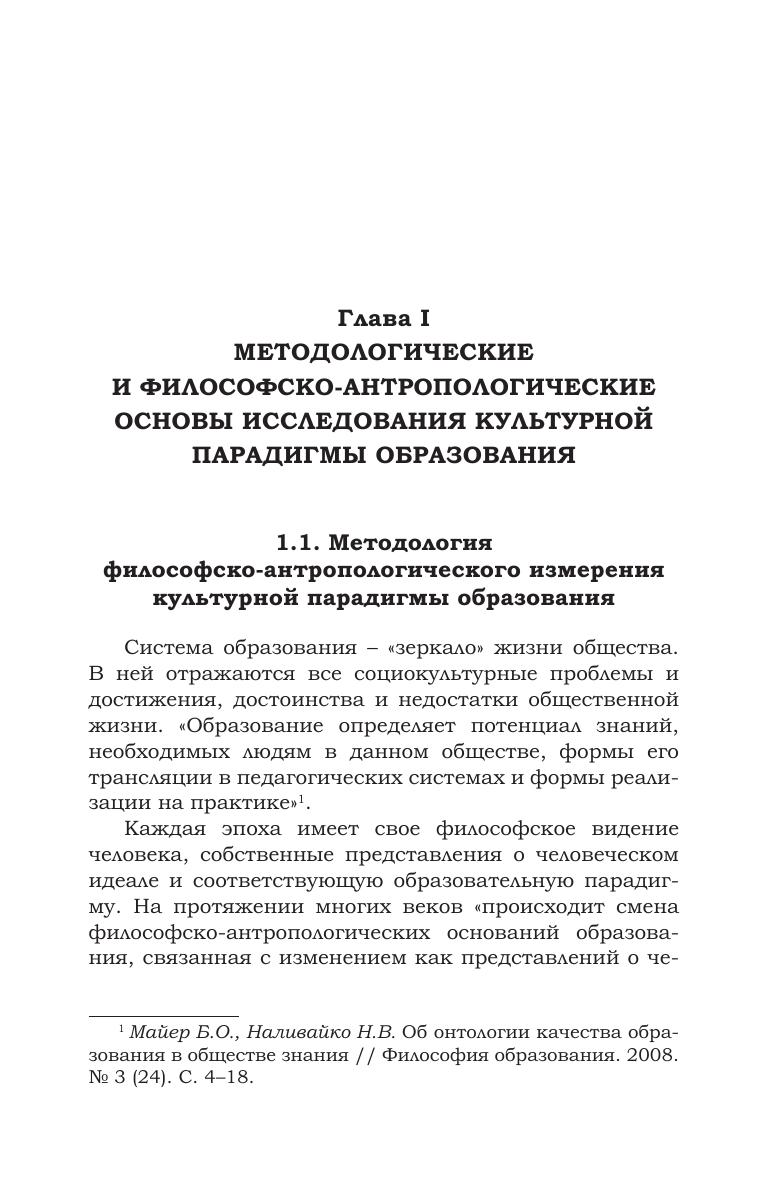 Глава I
МЕТОДОЛОГИЧЕСКИЕ И ФИЛОСОФСКО-АНТРОПОЛОГИЧЕСКИЕ ОСНОВЫ ИССЛЕДОВАНИЯ КУЛЬТУРНОЙ ПАРАДИГМЫ ОБРАЗОВАНИЯ

1.1. Методология философско-антропологического измерения культурной парадигмы образования

Система образования – «зеркало» жизни общества. В ней отражаются все социокультурные проблемы и достижения, достоинства и недостатки общественной жизни. «Образование определяет потенциал знаний, необходимых людям в данном обществе, формы его трансляции в педагогических системах и формы реализации на практике»$^1$.

Каждая эпоха имеет свое философское видение человека, собственные представления о человеческом идеале и соответствующую образовательную парадигму. На протяжении многих веков «происходит смена философско-антропологических оснований образования, связанная с изменением как представлений о че-

$^1$ Майер Б.О., Наливайко Н.В. Об онтологии качества образования в обществе знания // Философия образования. 2008. № 3 (24). С. 4–18.